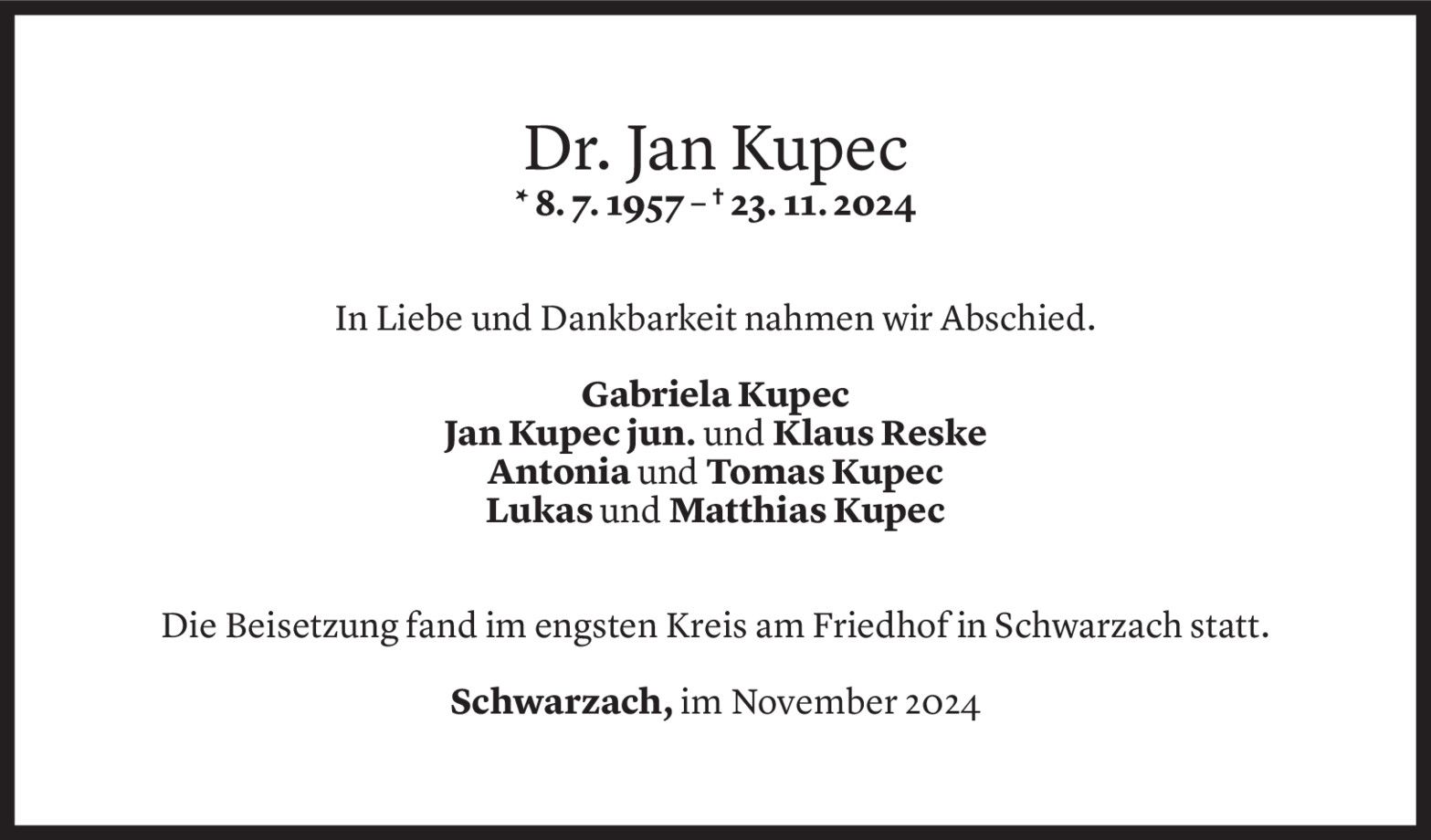 Dr. Jan Kupec
* 8. 7. 1957 – † 23. 11. 2024

In Liebe und Dankbarkeit nahmen wir Abschied.

Gabriela Kupec
Jan Kupec jun. und Klaus Reske
Antonia und Tomas Kupec
Lukas und Matthias Kupec

Die Beisetzung fand im engsten Kreis am Friedhof in Schwarzach statt.

Schwarzach, im November 2024